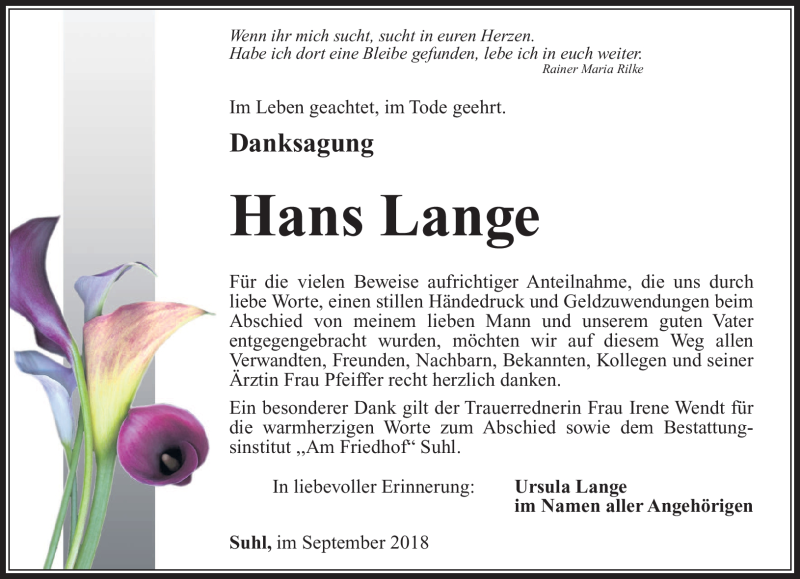 Wenn ihr mich sucht, sucht in euren Herzen.
Habe ich dort eine Bleibe gefunden, lebe ich in euch weiter.
Rainer Maria Rilke

Im Leben geachtet, im Tode geehrt.

Danksagung

Hans Lange

Für die vielen Beweise aufrichtiger Anteilnahme, die uns durch liebe Worte, einen stillen Händedruck und Geldzuwendungen beim Abschied von meinem lieben Mann und unserem guten Vater entgegengebracht wurden, möchten wir auf diesem Weg allen Verwandten, Freunden, Nachbarn, Bekannten, Kollegen und seiner Ärztin Frau Pfeiffer recht herzlich danken.

Ein besonderer Dank gilt der Trauerrednerin Frau Irene Wendt für die warmherzigen Worte zum Abschied sowie dem Bestattungsinstitut „Am Friedhof“ Suhl.

In liebevoller Erinnerung: Ursula Lange
im Namen aller Angehörigen

Suhl, im September 2018